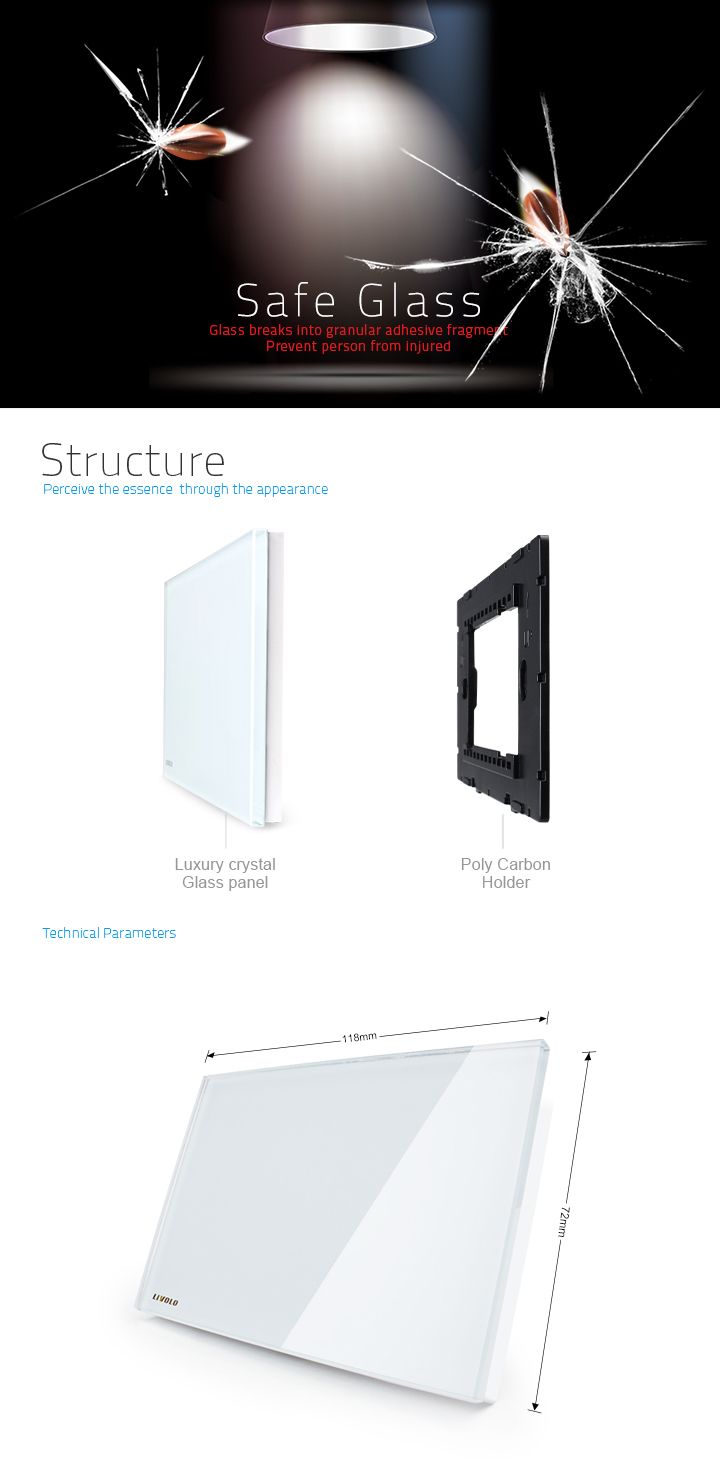 Safe Glass
Glass breaks into granular adhesive fragment
Prevent person from injured

Structure
Perceive the essence through the appearance

Luxury crystal Glass panel

Poly Carbon Holder

Technical Parameters

118mm

72mm

LIVOLO